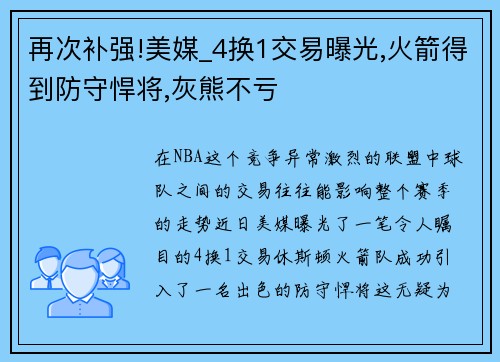 再次补强!美媒_4换1交易曝光,火箭得到防守悍将,灰熊不亏

在NBA这个竞争异常激烈的联盟中球队之间的交易往往能影响整个赛季的走势近日美媒曝光了一笔令人瞩目的4换1交易休斯顿火箭队成功引入了一名出色的防守悍将这无疑为